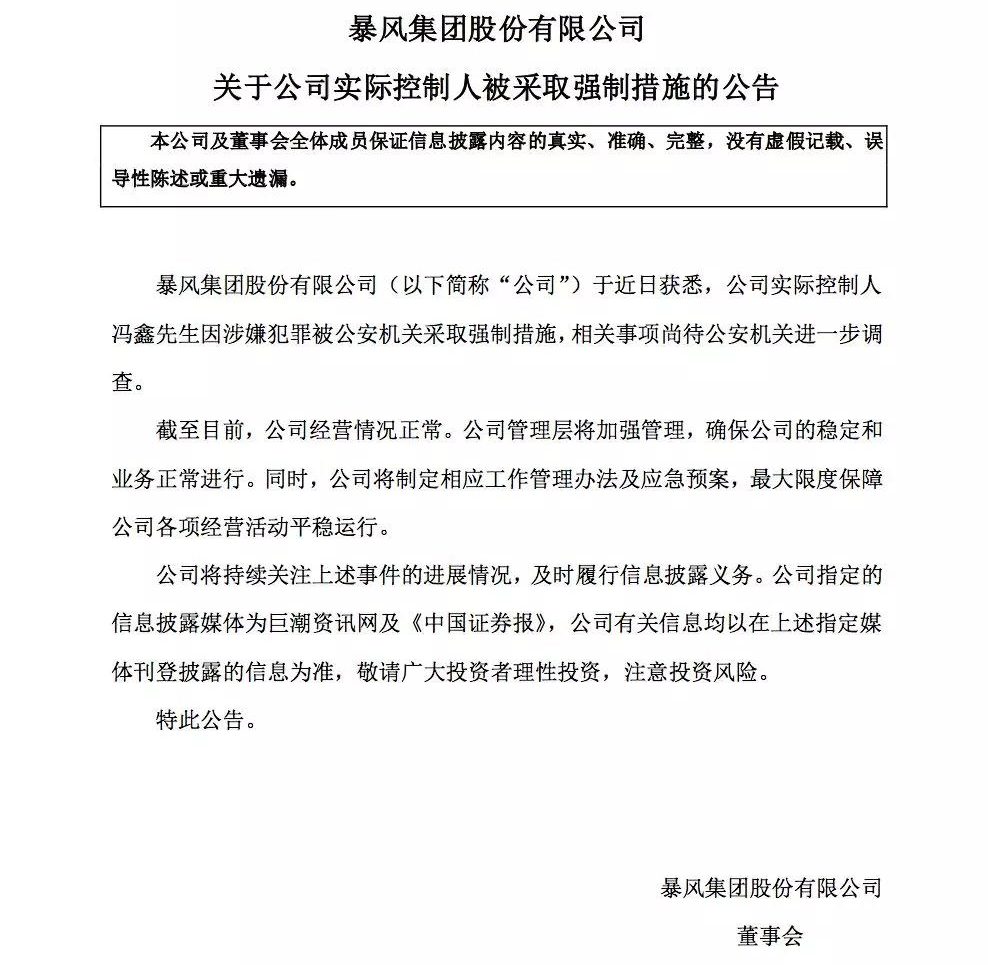 暴风集团股份有限公司

关于公司实际控制人被采取强制措施的公告

本公司及董事会全体成员保证信息披露内容的真实、准确、完整，没有虚假记载、误导性陈述或重大遗漏。

暴风集团股份有限公司（以下简称“公司”）于近日获悉，公司实际控制人冯鑫先生因涉嫌犯罪被公安机关采取强制措施，相关事项尚待公安机关进一步调查。

截至目前，公司经营情况正常。公司管理层将加强管理，确保公司的稳定和业务正常进行。同时，公司将制定相应工作管理办法及应急预案，最大限度保障公司各项经营活动平稳运行。

公司将持续关注上述事件的进展情况，及时履行信息披露义务。公司指定的信息披露媒体为巨潮资讯网及《中国证券报》，公司有关信息均以在上述指定媒体刊登披露的信息为准，敬请广大投资者理性投资，注意投资风险。

特此公告。

暴风集团股份有限公司

董事会